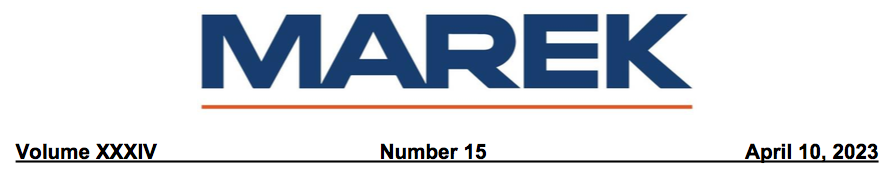 MAREK

Volume XXXIV Number 15 April 10, 2023